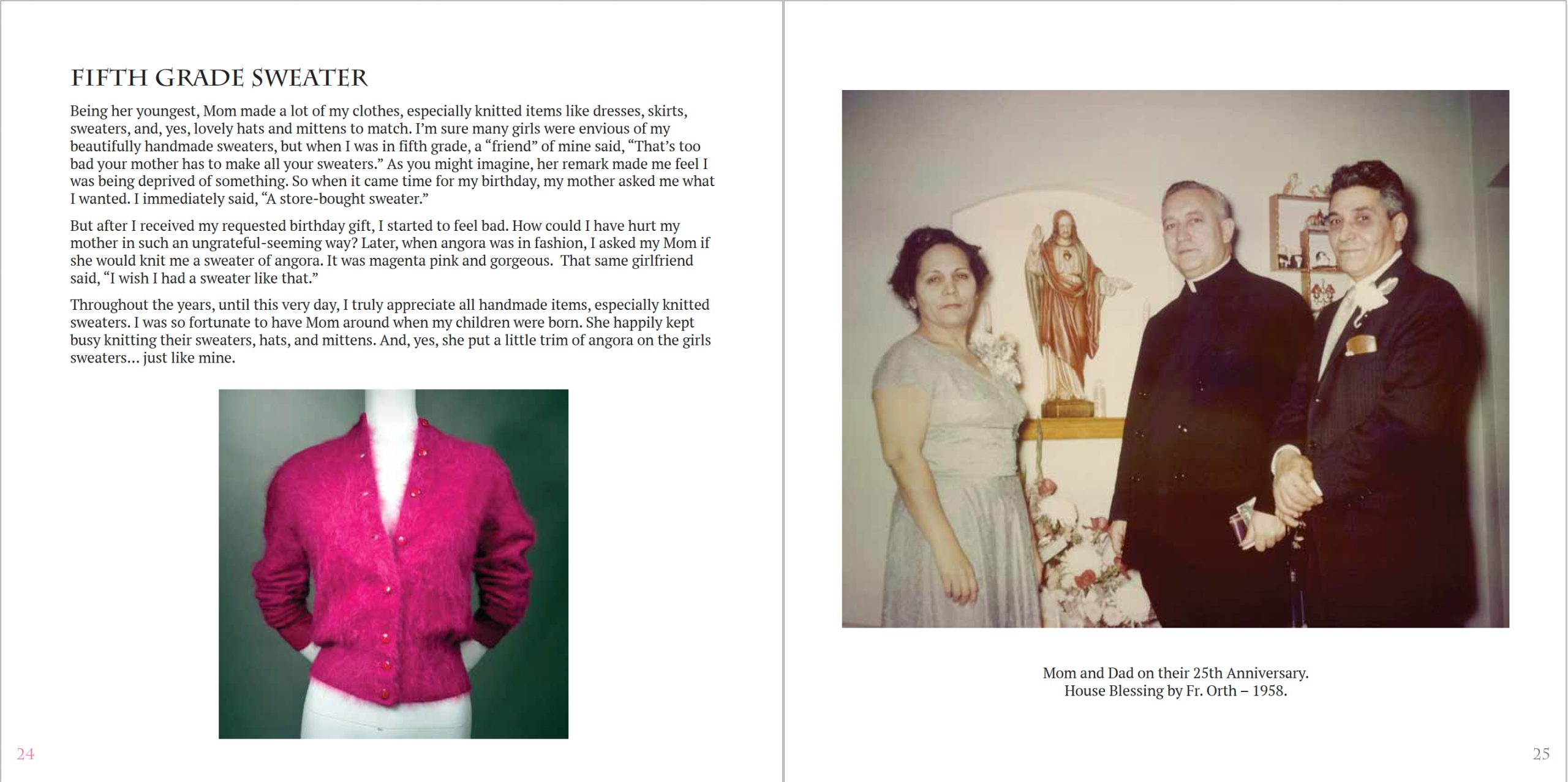 FIFTH GRADE SWEATER

Being her youngest, Mom made a lot of my clothes, especially knitted items like dresses, skirts, sweaters, and, yes, lovely hats and mittens to match. I'm sure many girls were envious of my beautifully handmade sweaters, but when I was in fifth grade, a "friend" of mine said, "That's too bad your mother has to make all your sweaters." As you might imagine, her remark made me feel I was being deprived of something. So when it came time for my birthday, my mother asked me what I wanted. I immediately said, "A store-bought sweater."

But after I received my requested birthday gift, I started to feel bad. How could I have hurt my mother in such an ungrateful-seeming way? Later, when angora was in fashion, I asked my Mom if she would knit me a sweater of angora. It was magenta pink and gorgeous. That same girlfriend said, "I wish I had a sweater like that."

Throughout the years, until this very day, I truly appreciate all handmade items, especially knitted sweaters. I was so fortunate to have Mom around when my children were born. She happily kept busy knitting their sweaters, hats, and mittens. And, yes, she put a little trim of angora on the girls sweaters… just like mine.

24

Mom and Dad on their 25th Anniversary.
House Blessing by Fr. Orth – 1958.

25